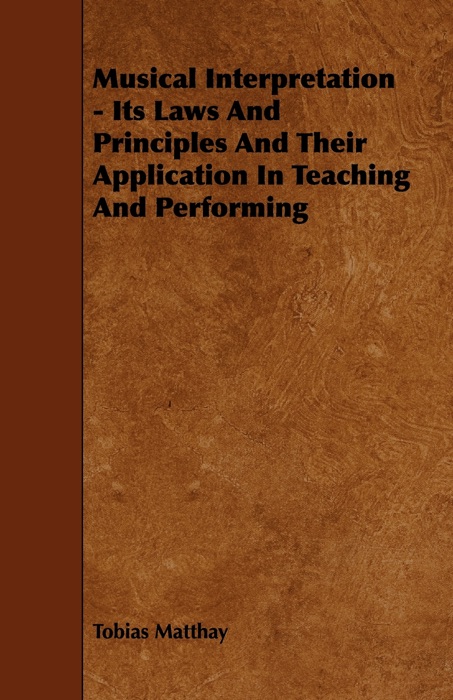 Musical Interpretation - Its Laws And Principles And Their Application In Teaching And Performing

Tobias Matthay